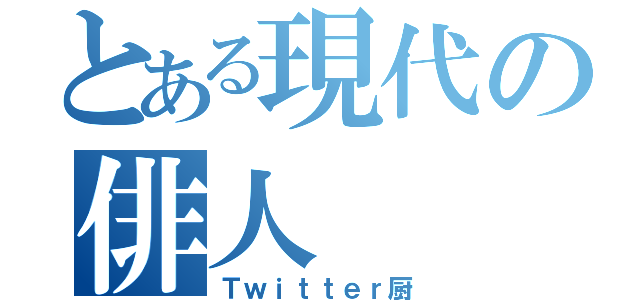 とある現代の
俳人
Twitter厨